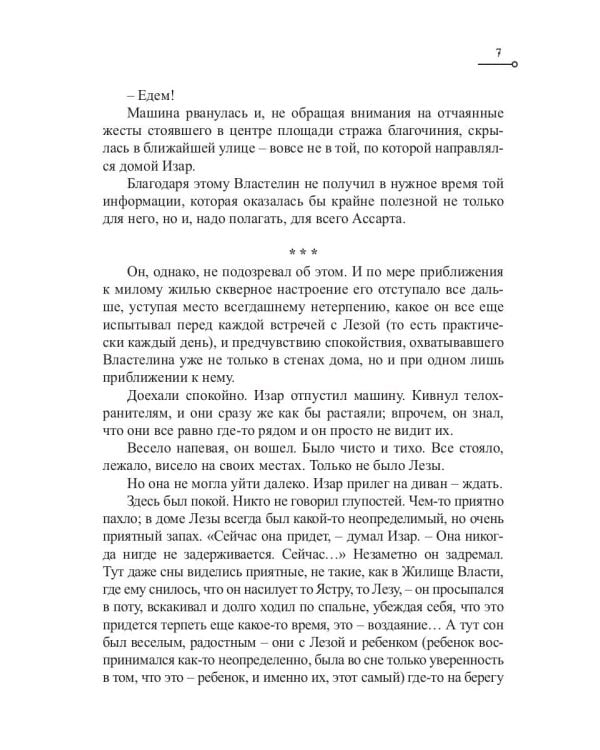 7

– Едем!

Машина рванулась и, не обращая внимания на отчаянные жесты стоявшего в центре площади стража благочиния, скрылась в ближайшей улице – вовсе не в той, по которой направлялся домой Изар.

Благодаря этому Властелин не получил в нужное время той информации, которая оказалась бы крайне полезной не только для него, но и, надо полагать, для всего Ассарта.

* * *

Он, однако, не подозревал об этом. И по мере приближения к милому жилью скверное настроение его отступало все дальше, уступая место всегдашнему нетерпению, какое он все еще испытывал перед каждой встречей с Лезой (то есть практически каждый день), и предчувствию спокойствия, охватывавшего Властелина уже не только в стенах дома, но и при одном лишь приближении к нему.

Доехали спокойно. Изар отпустил машину. Кивнул телохранителям, и они сразу же как бы растаяли; впрочем, он знал, что они все равно где-то рядом и он просто не видит их.

Весело напевая, он вошел. Было чисто и тихо. Все стояло, лежало, висело на своих местах. Только не было Лезы.

Но она не могла уйти далеко. Изар прилег на диван – ждать.

Здесь был покой. Никто не говорил глупостей. Чем-то приятно пахло; в доме Лезы всегда был какой-то неопределимый, но очень приятный запах. «Сейчас она придет, – думал Изар. – Она никогда нигде не задерживается. Сейчас…» Незаметно он задремал. Тут даже сны виделись приятные, не такие, как в Жилище Власти, где ему снилось, что он насилует то Ястру, то Лезу, – он просыпался в поту, вскакивал и долго ходил по спальне, убеждая себя, что это придется терпеть еще какое-то время, это – воздаяние… А тут сон был веселым, радостным – они с Лезой и ребенком (ребенок воспринимался как-то неопределенно, была во сне только уверенность в том, что это – ребенок, и именно их, этот самый) где-то на берегу